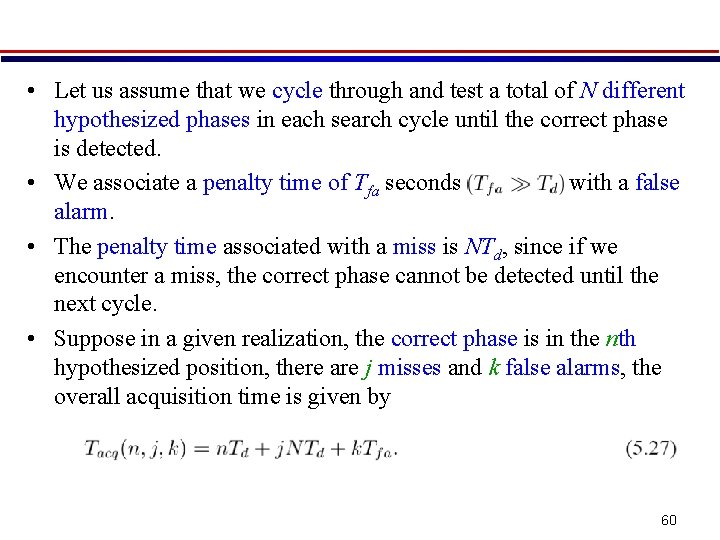 • Let us assume that we cycle through and test a total of $N$ different hypothesized phases in each search cycle until the correct phase is detected.

• We associate a penalty time of $T_{fa}$ seconds $(T_{fa} \gg T_d)$ with a false alarm.

• The penalty time associated with a miss is $NT_d$, since if we encounter a miss, the correct phase cannot be detected until the next cycle.

• Suppose in a given realization, the correct phase is in the $n$th hypothesized position, there are $j$ misses and $k$ false alarms, the overall acquisition time is given by

$T_{acq}(n, j, k) = nT_d + jNT_d + kT_{fa}.$ (5.27)

60